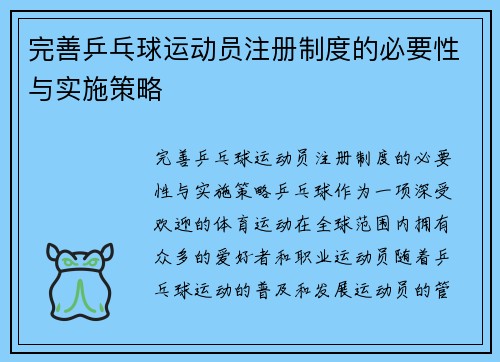 完善乒乓球运动员注册制度的必要性与实施策略

完善乒乓球运动员注册制度的必要性与实施策略乒乓球作为一项深受欢迎的体育运动在全球范围内拥有众多的爱好者和职业运动员随着乒乓球运动的普及和发展运动员的管